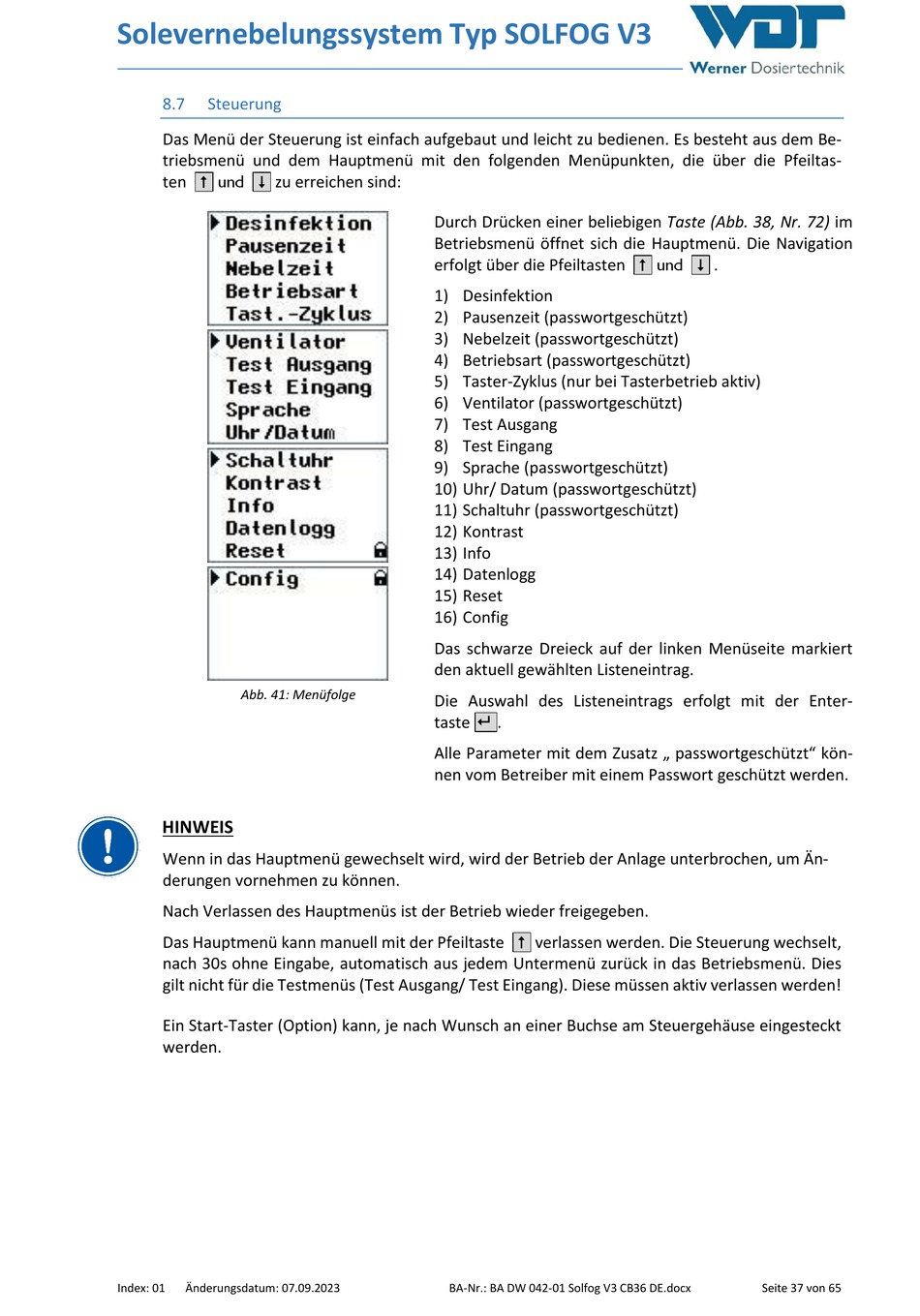 Solevernebelungssystem Typ SOLFOG V3

WDT
Werner Dosiertechnik

8.7 Steuerung

Das Menü der Steuerung ist einfach aufgebaut und leicht zu bedienen. Es besteht aus dem Betriebsmenü und dem Hauptmenü mit den folgenden Menüpunkten, die über die Pfeiltasten ↑ und ↓ zu erreichen sind:

Desinfektion
Pausenzeit
Nebelzeit
Betriebsart
Tast.-Zyklus

Ventilator
Test Ausgang
Test Eingang
Sprache
Uhr/Datum

Schaltuhr
Kontrast
Info
Datenlogg
Reset

Config

Abb. 41: Menüfolge

Durch Drücken einer beliebigen Taste (Abb. 38, Nr. 72) im Betriebsmenü öffnet sich die Hauptmenü. Die Navigation erfolgt über die Pfeiltasten ↑ und ↓.

1) Desinfektion
2) Pausenzeit (passwortgeschützt)
3) Nebelzeit (passwortgeschützt)
4) Betriebsart (passwortgeschützt)
5) Taster-Zyklus (nur bei Tasterbetrieb aktiv)
6) Ventilator (passwortgeschützt)
7) Test Ausgang
8) Test Eingang
9) Sprache (passwortgeschützt)
10) Uhr/ Datum (passwortgeschützt)
11) Schaltuhr (passwortgeschützt)
12) Kontrast
13) Info
14) Datenlogg
15) Reset
16) Config

Das schwarze Dreieck auf der linken Menüseite markiert den aktuell gewählten Listeneintrag.

Die Auswahl des Listeneintrags erfolgt mit der Entertaste ↵.

Alle Parameter mit dem Zusatz „ passwortgeschützt“ können vom Betreiber mit einem Passwort geschützt werden.

HINWEIS

Wenn in das Hauptmenü gewechselt wird, wird der Betrieb der Anlage unterbrochen, um Änderungen vornehmen zu können.

Nach Verlassen des Hauptmenüs ist der Betrieb wieder freigegeben.

Das Hauptmenü kann manuell mit der Pfeiltaste ↑ verlassen werden. Die Steuerung wechselt, nach 30s ohne Eingabe, automatisch aus jedem Untermenü zurück in das Betriebsmenü. Dies gilt nicht für die Testmenüs (Test Ausgang/ Test Eingang). Diese müssen aktiv verlassen werden!

Ein Start-Taster (Option) kann, je nach Wunsch an einer Buchse am Steuergehäuse eingesteckt werden.

Index: 01 Änderungsdatum: 07.09.2023 BA-Nr.: BA DW 042-01 Solfog V3 CB36 DE.docx Seite 37 von 65